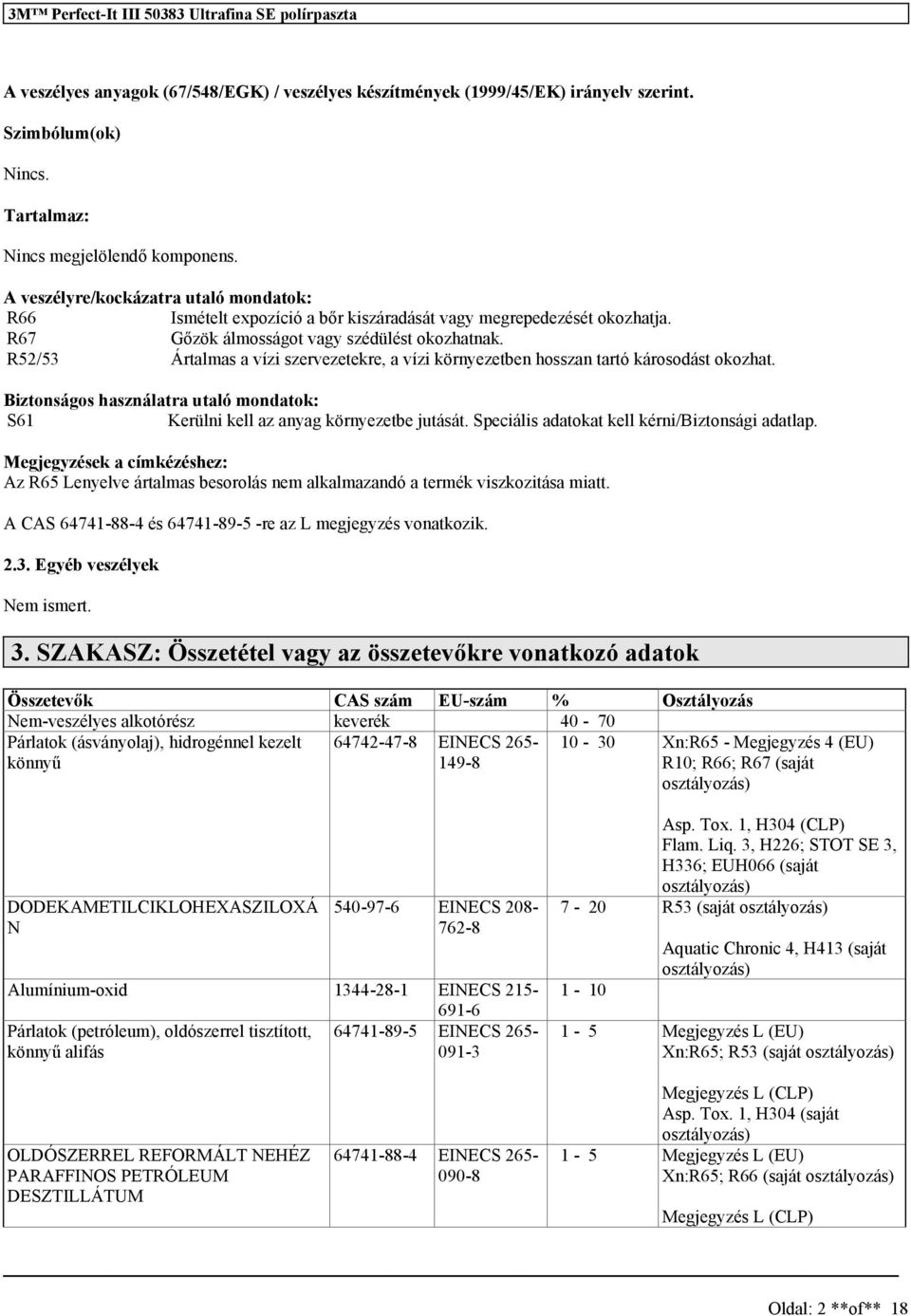 3M™ Perfect-It III 50383 Ultrafina SE polírpaszta

A veszélyes anyagok (67/548/EGK) / veszélyes készítmények (1999/45/EK) irányelv szerint.

Szimbólum(ok)

Nincs.

Tartalmaz:

Nincs megjelölendő komponens.

A veszélyre/kockázatra utaló mondatok:
R66 Ismételt expozíció a bőr kiszáradását vagy megrepedezését okozhatja.
R67 Gőzök álmosságot vagy szédülést okozhatnak.
R52/53 Ártalmas a vízi szervezetekre, a vízi környezetben hosszan tartó károsodást okozhat.

Biztonságos használatra utaló mondatok:
S61 Kerülni kell az anyag környezetbe jutását. Speciális adatokat kell kérni/Biztonsági adatlap.

Megjegyzések a címkézéshez:
Az R65 Lenyelve ártalmas besorolás nem alkalmazandó a termék viszkozitása miatt.

A CAS 64741-88-4 és 64741-89-5 -re az L megjegyzés vonatkozik.

2.3. Egyéb veszélyek

Nem ismert.

3. SZAKASZ: Összetétel vagy az összetevőkre vonatkozó adatok

| Összetevők | CAS szám | EU-szám | % | Osztályozás |
|---|---|---|---|---|
| Nem-veszélyes alkotórész | keverék | | 40 - 70 | |
| Párlatok (ásványolaj), hidrogénnel kezelt könnyű | 64742-47-8 | EINECS 265-149-8 | 10 - 30 | Xn:R65 - Megjegyzés 4 (EU) R10; R66; R67 (saját osztályozás) Asp. Tox. 1, H304 (CLP) Flam. Liq. 3, H226; STOT SE 3, H336; EUH066 (saját osztályozás) |
| DODEKAMETILCIKLOHEXASZILOXÁN | 540-97-6 | EINECS 208-762-8 | 7 - 20 | R53 (saját osztályozás) Aquatic Chronic 4, H413 (saját osztályozás) |
| Alumínium-oxid | 1344-28-1 | EINECS 215-691-6 | 1 - 10 | |
| Párlatok (petróleum), oldószerrel tisztított, könnyű alifás | 64741-89-5 | EINECS 265-091-3 | 1 - 5 | Megjegyzés L (EU) Xn:R65; R53 (saját osztályozás) Megjegyzés L (CLP) Asp. Tox. 1, H304 (saját osztályozás) |
| OLDÓSZERREL REFORMÁLT NEHÉZ PARAFFINOS PETRÓLEUM DESZTILLÁTUM | 64741-88-4 | EINECS 265-090-8 | 1 - 5 | Megjegyzés L (EU) Xn:R65; R66 (saját osztályozás) Megjegyzés L (CLP) |

Oldal: 2 **of** 18